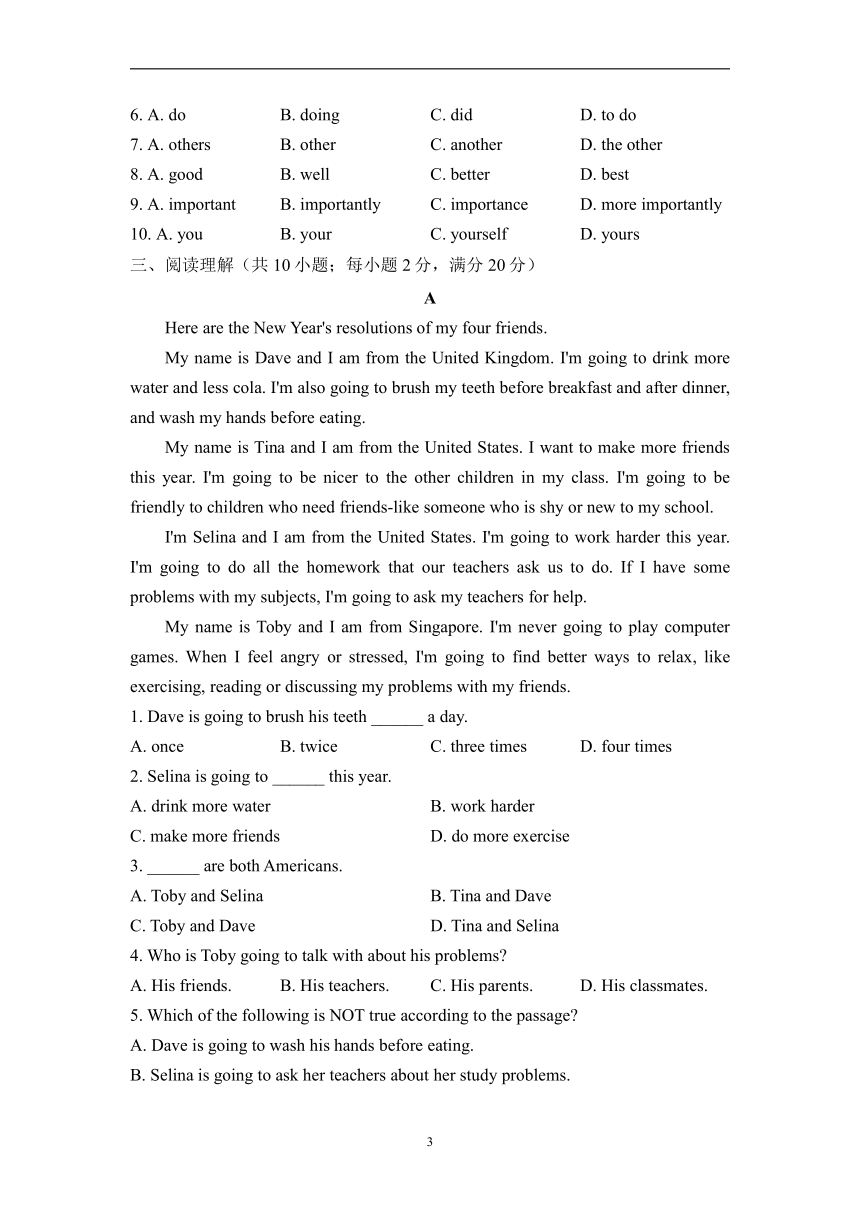 6. A. do B. doing C. did D. to do
7. A. others B. other C. another D. the other
8. A. good B. well C. better D. best
9. A. important B. importantly C. importance D. more importantly
10. A. you B. your C. yourself D. yours
三、阅读理解（共10小题；每小题2分，满分20分）

A

Here are the New Year's resolutions of my four friends.

My name is Dave and I am from the United Kingdom. I'm going to drink more water and less cola. I'm also going to brush my teeth before breakfast and after dinner, and wash my hands before eating.

My name is Tina and I am from the United States. I want to make more friends this year. I'm going to be nicer to the other children in my class. I'm going to be friendly to children who need friends-like someone who is shy or new to my school.

I'm Selina and I am from the United States. I'm going to work harder this year. I'm going to do all the homework that our teachers ask us to do. If I have some problems with my subjects, I'm going to ask my teachers for help.

My name is Toby and I am from Singapore. I'm never going to play computer games. When I feel angry or stressed, I'm going to find better ways to relax, like exercising, reading or discussing my problems with my friends.

1. Dave is going to brush his teeth ____ a day.
A. once B. twice C. three times D. four times
2. Selina is going to ____ this year.
A. drink more water B. work harder
C. make more friends D. do more exercise
3. ____ are both Americans.
A. Toby and Selina B. Tina and Dave
C. Toby and Dave D. Tina and Selina
4. Who is Toby going to talk with about his problems?
A. His friends. B. His teachers. C. His parents. D. His classmates.
5. Which of the following is NOT true according to the passage?
A. Dave is going to wash his hands before eating.
B. Selina is going to ask her teachers about her study problems.

3